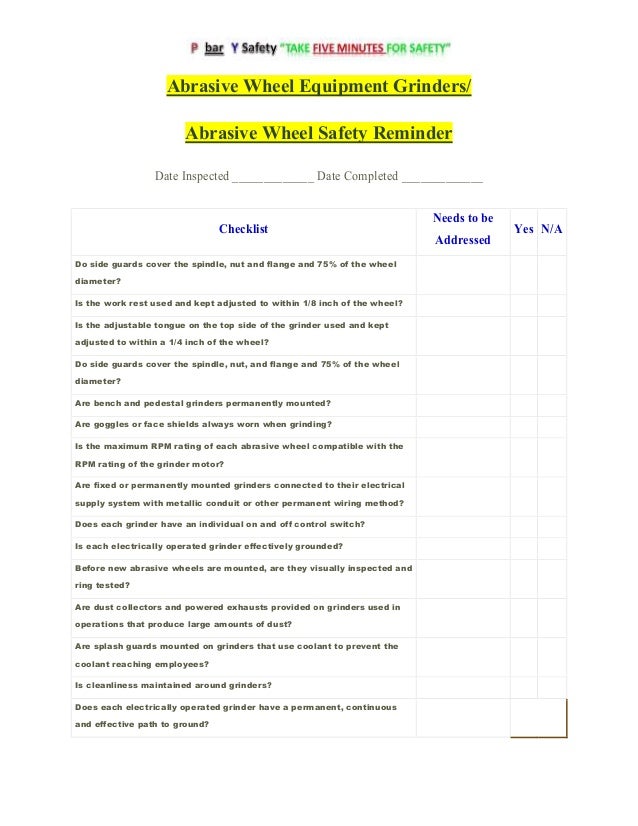 P bar Y Safety "TAKE FIVE MINUTES FOR SAFETY"

Abrasive Wheel Equipment Grinders/

Abrasive Wheel Safety Reminder

Date Inspected ____ Date Completed ____

| Checklist | Needs to be Addressed | Yes | N/A |
|---|---|---|---|
| Do side guards cover the spindle, nut and flange and 75% of the wheel diameter? | | | |
| Is the work rest used and kept adjusted to within 1/8 inch of the wheel? | | | |
| Is the adjustable tongue on the top side of the grinder used and kept adjusted to within a 1/4 inch of the wheel? | | | |
| Do side guards cover the spindle, nut, and flange and 75% of the wheel diameter? | | | |
| Are bench and pedestal grinders permanently mounted? | | | |
| Are goggles or face shields always worn when grinding? | | | |
| Is the maximum RPM rating of each abrasive wheel compatible with the RPM rating of the grinder motor? | | | |
| Are fixed or permanently mounted grinders connected to their electrical supply system with metallic conduit or other permanent wiring method? | | | |
| Does each grinder have an individual on and off control switch? | | | |
| Is each electrically operated grinder effectively grounded? | | | |
| Before new abrasive wheels are mounted, are they visually inspected and ring tested? | | | |
| Are dust collectors and powered exhausts provided on grinders used in operations that produce large amounts of dust? | | | |
| Are splash guards mounted on grinders that use coolant to prevent the coolant reaching employees? | | | |
| Is cleanliness maintained around grinders? | | | |
| Does each electrically operated grinder have a permanent, continuous and effective path to ground? | | | |